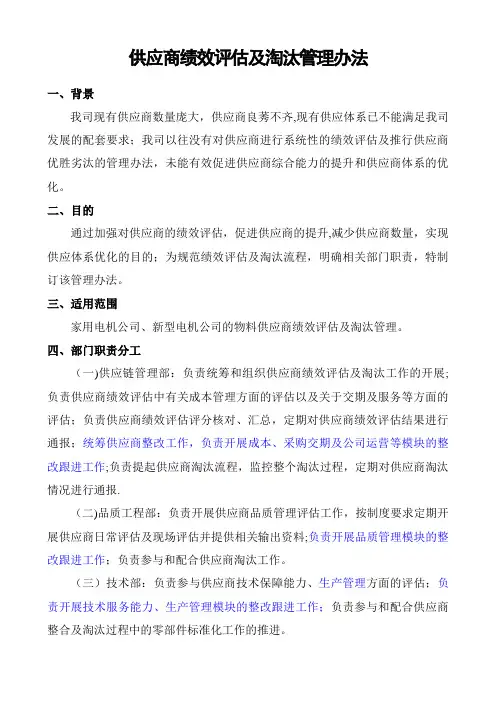 供应商绩效评估及淘汰管理办法

一、背景

我司现有供应商数量庞大，供应商良莠不齐,现有供应体系已不能满足我司发展的配套要求；我司以往没有对供应商进行系统性的绩效评估及推行供应商优胜劣汰的管理办法，未能有效促进供应商综合能力的提升和供应商体系的优化。

二、目的

通过加强对供应商的绩效评估，促进供应商的提升,减少供应商数量，实现供应体系优化的目的；为规范绩效评估及淘汰流程，明确相关部门职责，特制订该管理办法。

三、适用范围

家用电机公司、新型电机公司的物料供应商绩效评估及淘汰管理。

四、部门职责分工

（一)供应链管理部：负责统筹和组织供应商绩效评估及淘汰工作的开展;负责供应商绩效评估中有关成本管理方面的评估以及关于交期及服务等方面的评估；负责供应商绩效评估评分核对、汇总，定期对供应商绩效评估结果进行通报；统筹供应商整改工作，负责开展成本、采购交期及公司运营等模块的整改跟进工作;负责提起供应商淘汰流程，监控整个淘汰过程，定期对供应商淘汰情况进行通报.

（二)品质工程部：负责开展供应商品质管理评估工作，按制度要求定期开展供应商日常评估及现场评估并提供相关输出资料;负责开展品质管理模块的整改跟进工作；负责参与和配合供应商淘汰工作。

（三）技术部：负责参与供应商技术保障能力、生产管理方面的评估；负责开展技术服务能力、生产管理模块的整改跟进工作；负责参与和配合供应商整合及淘汰过程中的零部件标准化工作的推进。